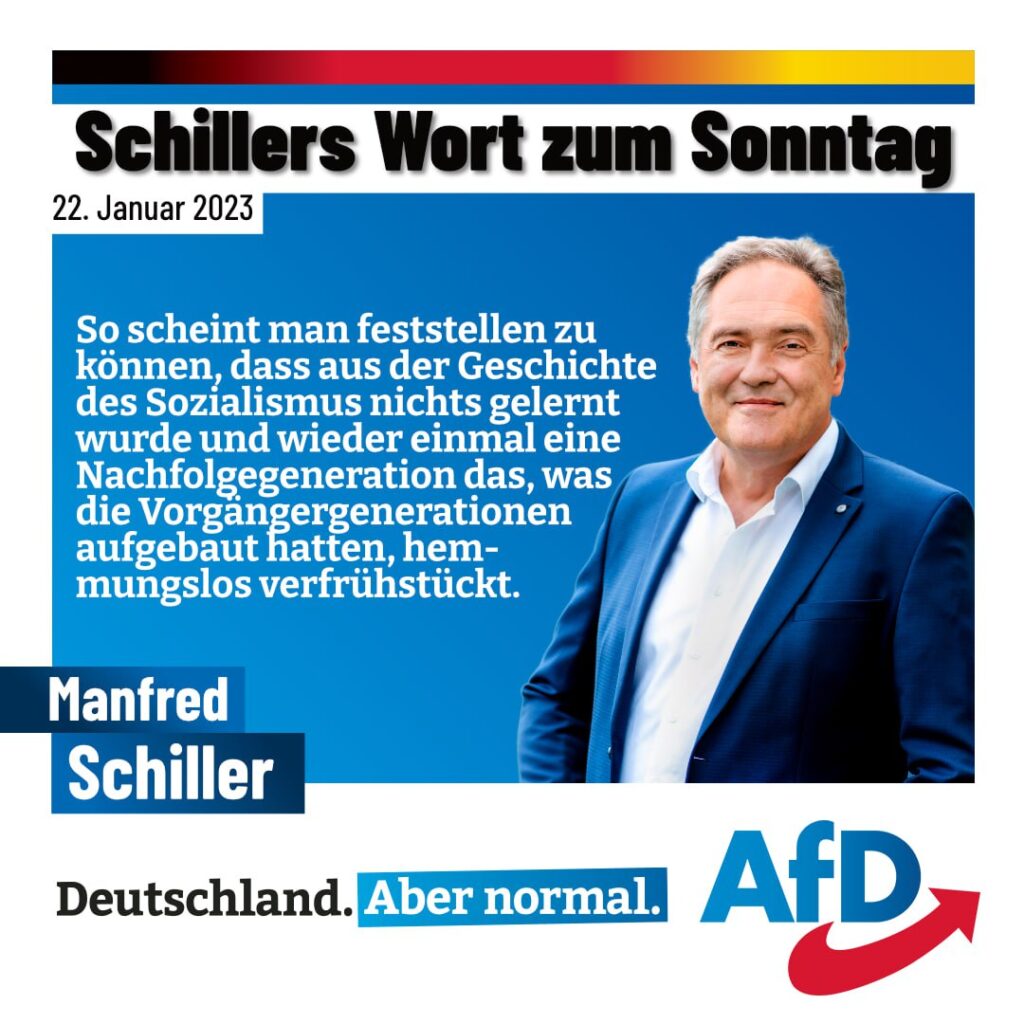 Schillers Wort zum Sonntag

22. Januar 2023

So scheint man feststellen zu können, dass aus der Geschichte des Sozialismus nichts gelernt wurde und wieder einmal eine Nachfolgegeneration das, was die Vorgängergenerationen aufgebaut hatten, hemmungslos verfrühstückt.

Manfred
Schiller

Deutschland. Aber normal.

AfD